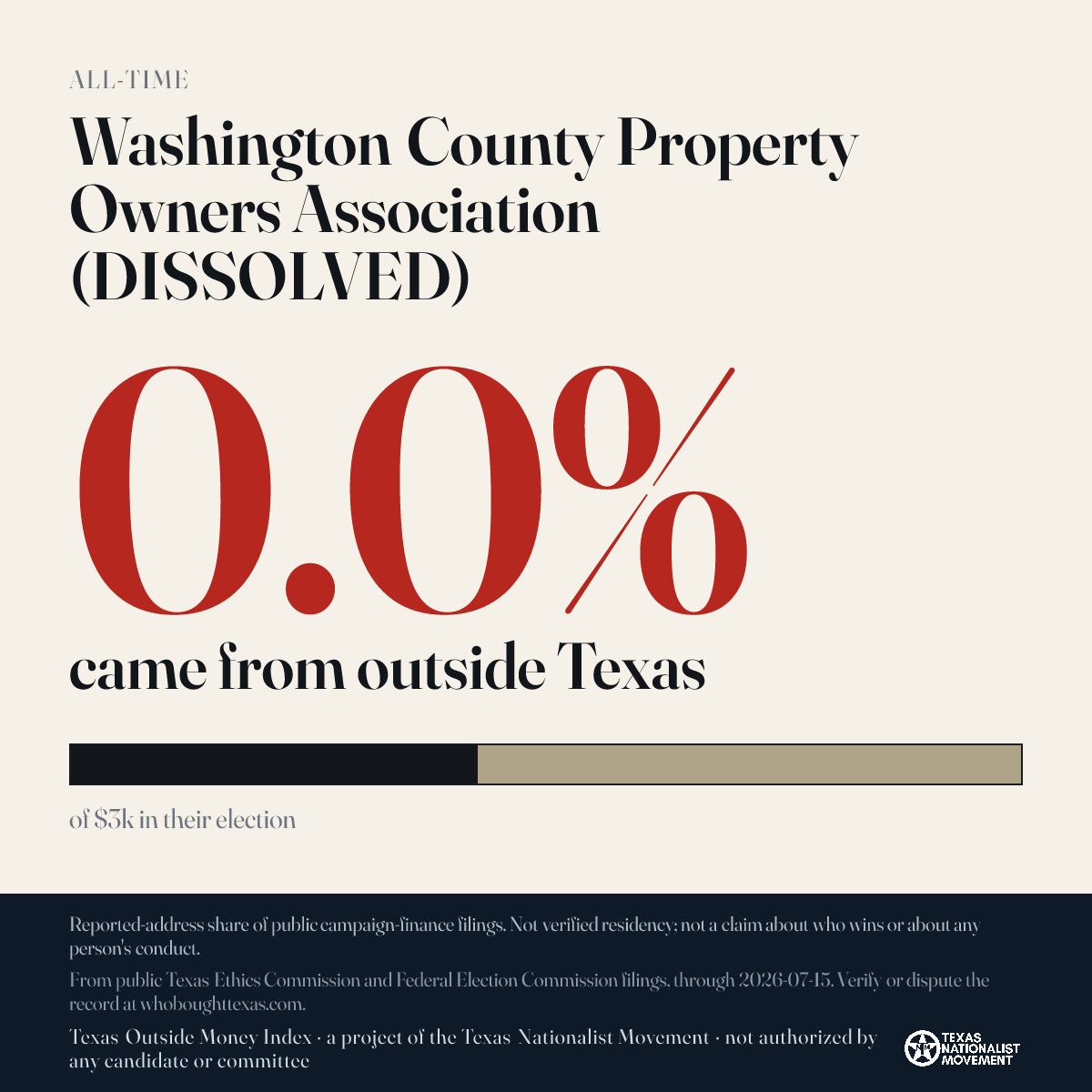 ALL-TIME

Washington County Property Owners Association (DISSOLVED)

0.0%

came from outside Texas

of $3k in their election

Reported-address share of public campaign-finance filings. Not verified residency; not a claim about who wins or about any person's conduct.

From public Texas Ethics Commission and Federal Election Commission filings, through 2026-07-15. Verify or dispute the record at whoboughttexas.com.

Texas Outside Money Index · a project of the Texas Nationalist Movement · not authorized by any candidate or committee

TEXAS NATIONALIST MOVEMENT